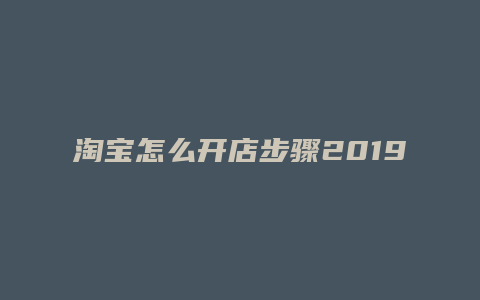 淘宝怎么开店步骤2019